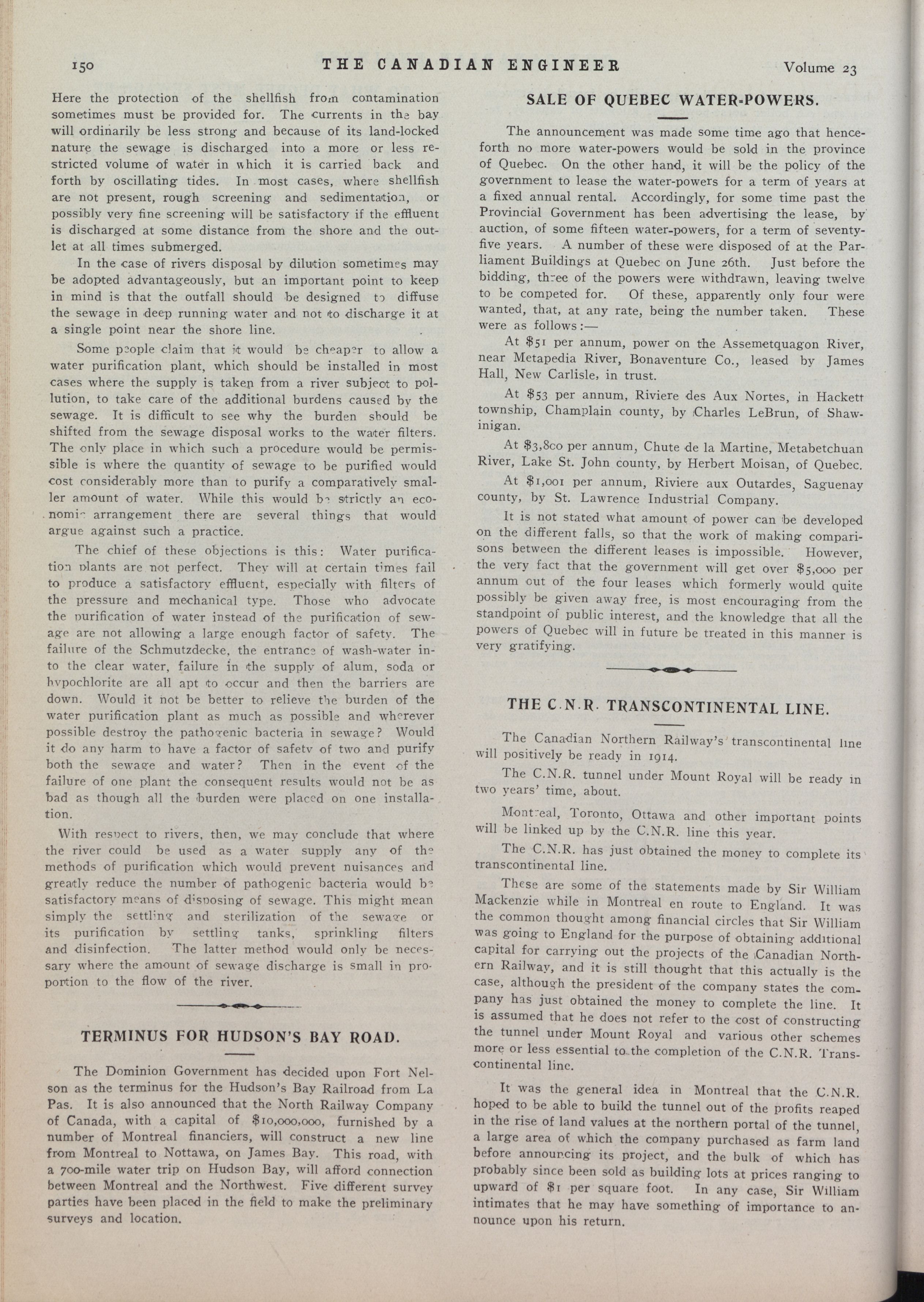 150 THE CANADIAN ENGINEER Volume 23

Here the protection of the shellfish from contamination sometimes must be provided for. The currents in the bay will ordinarily be less strong and because of its land-locked nature the sewage is discharged into a more or less restricted volume of water in which it is carried back and forth by oscillating tides. In most cases, where shellfish are not present, rough screening and sedimentation, or possibly very fine screening will be satisfactory if the effluent is discharged at some distance from the shore and the outlet at all times submerged.

In the case of rivers disposal by dilution sometimes may be adopted advantageously, but an important point to keep in mind is that the outfall should be designed to diffuse the sewage in deep running water and not to discharge it at a single point near the shore line.

Some people claim that it would be cheaper to allow a water purification plant, which should be installed in most cases where the supply is taken from a river subject to pollution, to take care of the additional burdens caused by the sewage. It is difficult to see why the burden should be shifted from the sewage disposal works to the water filters. The only place in which such a procedure would be permissible is where the quantity of sewage to be purified would cost considerably more than to purify a comparatively smaller amount of water. While this would be strictly an economic arrangement there are several things that would argue against such a practice.

The chief of these objections is this: Water purification plants are not perfect. They will at certain times fail to produce a satisfactory effluent, especially with filters of the pressure and mechanical type. Those who advocate the purification of water instead of the purification of sewage are not allowing a large enough factor of safety. The failure of the Schmutzdecke, the entrance of wash-water into the clear water, failure in the supply of alum, soda or hypochlorite are all apt to occur and then the barriers are down. Would it not be better to relieve the burden of the water purification plant as much as possible and wherever possible destroy the pathogenic bacteria in sewage? Would it do any harm to have a factor of safety of two and purify both the sewage and water? Then in the event of the failure of one plant the consequent results would not be as bad as though all the burden were placed on one installation.

With respect to rivers, then, we may conclude that where the river could be used as a water supply any of the methods of purification which would prevent nuisances and greatly reduce the number of pathogenic bacteria would be satisfactory means of disposing of sewage. This might mean simply the settling and sterilization of the sewage or its purification by settling tanks, sprinkling filters and disinfection. The latter method would only be necessary where the amount of sewage discharge is small in proportion to the flow of the river.

TERMINUS FOR HUDSON'S BAY ROAD.

The Dominion Government has decided upon Fort Nelson as the terminus for the Hudson's Bay Railroad from La Pas. It is also announced that the North Railway Company of Canada, with a capital of $10,000,000, furnished by a number of Montreal financiers, will construct a new line from Montreal to Nottawa, on James Bay. This road, with a 700-mile water trip on Hudson Bay, will afford connection between Montreal and the Northwest. Five different survey parties have been placed in the field to make the preliminary surveys and location.

SALE OF QUEBEC WATER-POWERS.

The announcement was made some time ago that henceforth no more water-powers would be sold in the province of Quebec. On the other hand, it will be the policy of the government to lease the water-powers for a term of years at a fixed annual rental. Accordingly, for some time past the Provincial Government has been advertising the lease, by auction, of some fifteen water-powers, for a term of seventy-five years. A number of these were disposed of at the Parliament Buildings at Quebec on June 26th. Just before the bidding, three of the powers were withdrawn, leaving twelve to be competed for. Of these, apparently only four were wanted, that, at any rate, being the number taken. These were as follows:—

At $51 per annum, power on the Assemetquagon River, near Metapedia River, Bonaventure Co., leased by James Hall, New Carlisle, in trust.

At $53 per annum, Riviere des Aux Nortes, in Hackett township, Champlain county, by Charles LeBrun, of Shawinigan.

At $3,800 per annum, Chute de la Martine, Metabetchuan River, Lake St. John county, by Herbert Moisan, of Quebec.

At $1,001 per annum, Riviere aux Outardes, Saguenay county, by St. Lawrence Industrial Company.

It is not stated what amount of power can be developed on the different falls, so that the work of making comparisons between the different leases is impossible. However, the very fact that the government will get over $5,000 per annum out of the four leases which formerly would quite possibly be given away free, is most encouraging from the standpoint of public interest, and the knowledge that all the powers of Quebec will in future be treated in this manner is very gratifying.

THE C.N.R. TRANSCONTINENTAL LINE.

The Canadian Northern Railway's transcontinental line will positively be ready in 1914.

The C.N.R. tunnel under Mount Royal will be ready in two years' time, about.

Montreal, Toronto, Ottawa and other important points will be linked up by the C.N.R. line this year.

The C.N.R. has just obtained the money to complete its transcontinental line.

These are some of the statements made by Sir William Mackenzie while in Montreal en route to England. It was the common thought among financial circles that Sir William was going to England for the purpose of obtaining additional capital for carrying out the projects of the Canadian Northern Railway, and it is still thought that this actually is the case, although the president of the company states the company has just obtained the money to complete the line. It is assumed that he does not refer to the cost of constructing the tunnel under Mount Royal and various other schemes more or less essential to the completion of the C.N.R. Transcontinental line.

It was the general idea in Montreal that the C.N.R. hoped to be able to build the tunnel out of the profits reaped in the rise of land values at the northern portal of the tunnel, a large area of which the company purchased as farm land before announcing its project, and the bulk of which has probably since been sold as building lots at prices ranging to upward of $1 per square foot. In any case, Sir William intimates that he may have something of importance to announce upon his return.